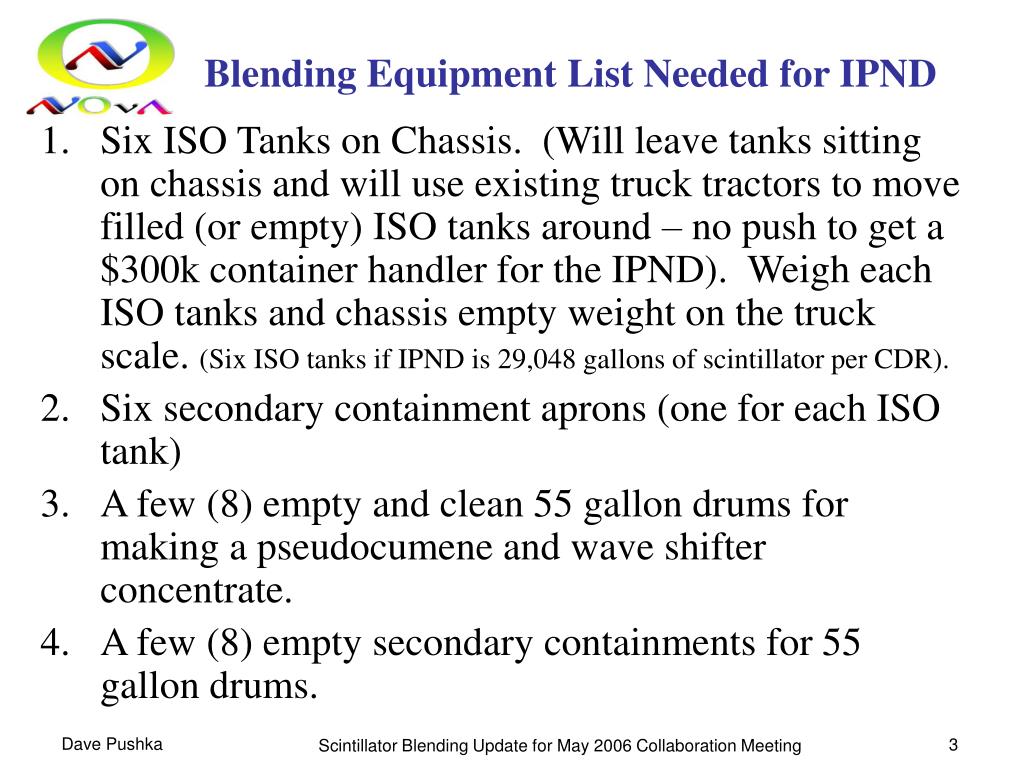 NOvA

Blending Equipment List Needed for IPND

1. Six ISO Tanks on Chassis. (Will leave tanks sitting on chassis and will use existing truck tractors to move filled (or empty) ISO tanks around – no push to get a \$300k container handler for the IPND). Weigh each ISO tanks and chassis empty weight on the truck scale. (Six ISO tanks if IPND is 29,048 gallons of scintillator per CDR).
2. Six secondary containment aprons (one for each ISO tank)
3. A few (8) empty and clean 55 gallon drums for making a pseudocumene and wave shifter concentrate.
4. A few (8) empty secondary containments for 55 gallon drums.

Dave Pushka

Scintillator Blending Update for May 2006 Collaboration Meeting

3